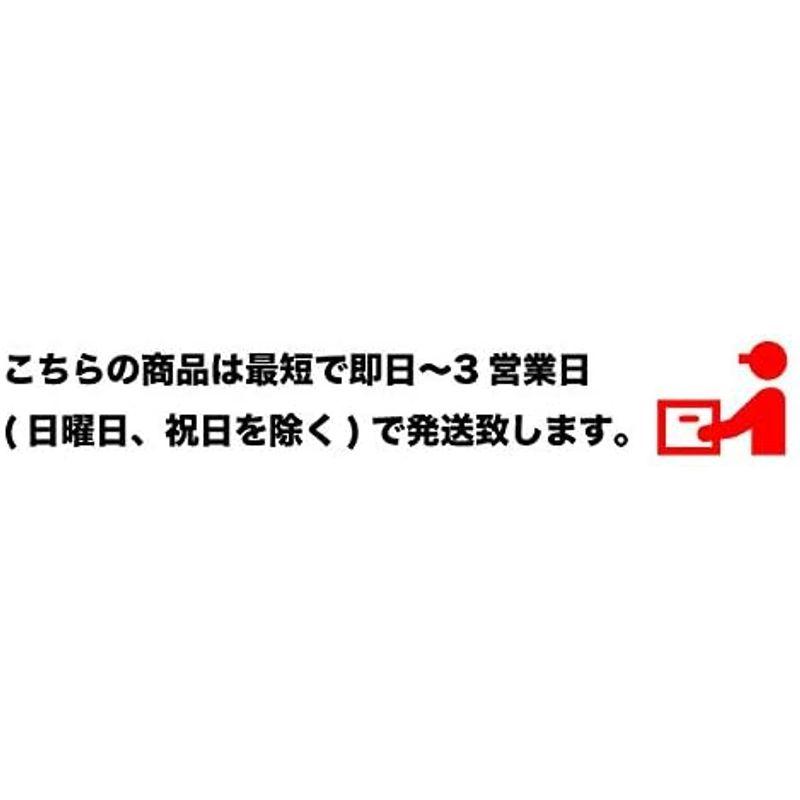 こちらの商品は最短で即日〜3 営業日
( 日曜日、祝日を除く ) で発送致します。